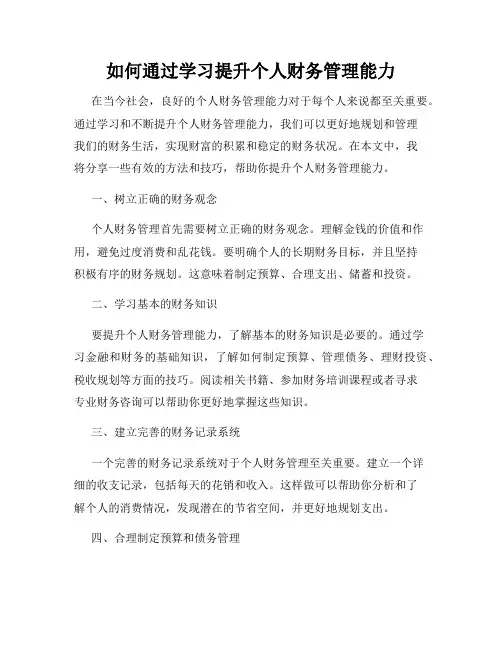 如何通过学习提升个人财务管理能力

在当今社会，良好的个人财务管理能力对于每个人来说都至关重要。通过学习和不断提升个人财务管理能力，我们可以更好地规划和管理我们的财务生活，实现财富的积累和稳定的财务状况。在本文中，我将分享一些有效的方法和技巧，帮助你提升个人财务管理能力。

一、树立正确的财务观念

个人财务管理首先需要树立正确的财务观念。理解金钱的价值和作用，避免过度消费和乱花钱。要明确个人的长期财务目标，并且坚持积极有序的财务规划。这意味着制定预算、合理支出、储蓄和投资。

二、学习基本的财务知识

要提升个人财务管理能力，了解基本的财务知识是必要的。通过学习金融和财务的基础知识，了解如何制定预算、管理债务、理财投资、税收规划等方面的技巧。阅读相关书籍、参加财务培训课程或者寻求专业财务咨询可以帮助你更好地掌握这些知识。

三、建立完善的财务记录系统

一个完善的财务记录系统对于个人财务管理至关重要。建立一个详细的收支记录，包括每天的花销和收入。这样做可以帮助你分析和了解个人的消费情况，发现潜在的节省空间，并更好地规划支出。

四、合理制定预算和债务管理